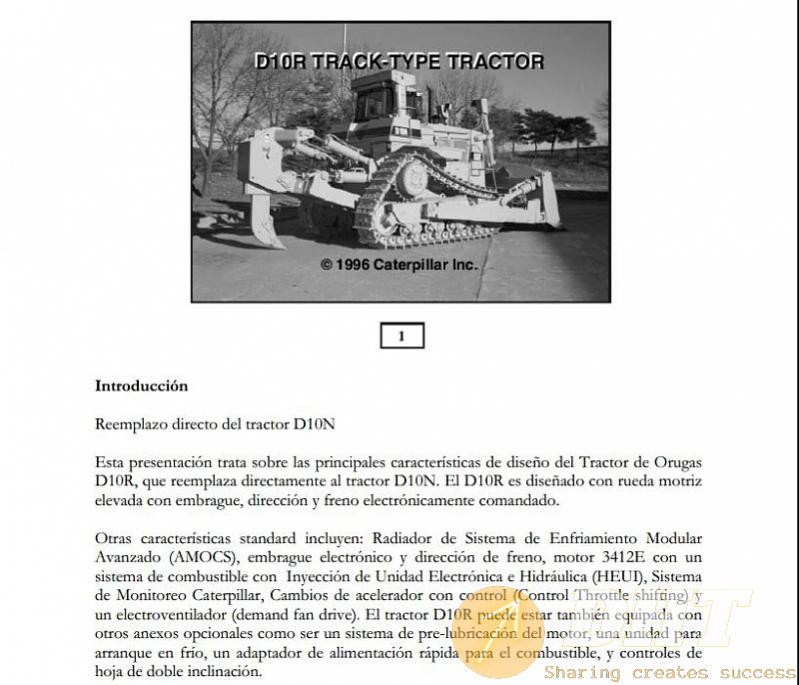 D10R TRACK-TYPE TRACTOR

© 1996 Caterpillar Inc.

1

Introducción

Reemplazo directo del tractor D10N

Esta presentación trata sobre las principales características de diseño del Tractor de Orugas D10R, que reemplaza directamente al tractor D10N. El D10R es diseñado con rueda motriz elevada con embrague, dirección y freno electrónicamente comandado.

Otras características standard incluyen: Radiador de Sistema de Enfriamiento Modular Avanzado (AMOCS), embrague electrónico y dirección de freno, motor 3412E con un sistema de combustible con Inyección de Unidad Electrónica e Hidráulica (HEUI), Sistema de Monitoreo Caterpillar, Cambios de acelerador con control (Control Throttle shifting) y un electroventilador (demand fan drive). El tractor D10R puede estar también equipada con otros anexos opcionales como ser un sistema de pre-lubricación del motor, una unidad para arranque en frío, un adaptador de alimentación rápida para el combustible, y controles de hoja de doble inclinación.

Sharing creates success